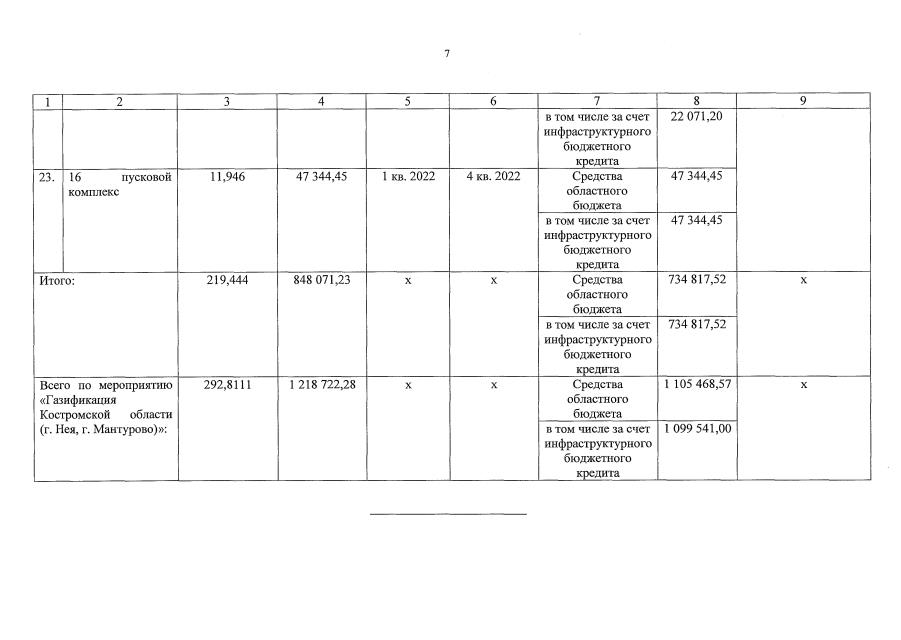 7

| 1 | 2 | 3 | 4 | 5 | 6 | 7 | 8 | 9 |
|---|---|---|---|---|---|---|---|---|
| | | | | | | в том числе за счет инфраструктурного бюджетного кредита | 22 071,20 | |
| 23. | 16 пусковой комплекс | 11,946 | 47 344,45 | 1 кв. 2022 | 4 кв. 2022 | Средства областного бюджета | 47 344,45 | |
| | | | | | | в том числе за счет инфраструктурного бюджетного кредита | 47 344,45 | |
| Итого: | | 219,444 | 848 071,23 | х | х | Средства областного бюджета | 734 817,52 | х |
| | | | | | | в том числе за счет инфраструктурного бюджетного кредита | 734 817,52 | |
| Всего по мероприятию «Газификация Костромской области (г. Нея, г. Мантурово)»: | | 292,8111 | 1 218 722,28 | х | х | Средства областного бюджета | 1 105 468,57 | х |
| | | | | | | в том числе за счет инфраструктурного бюджетного кредита | 1 099 541,00 | |